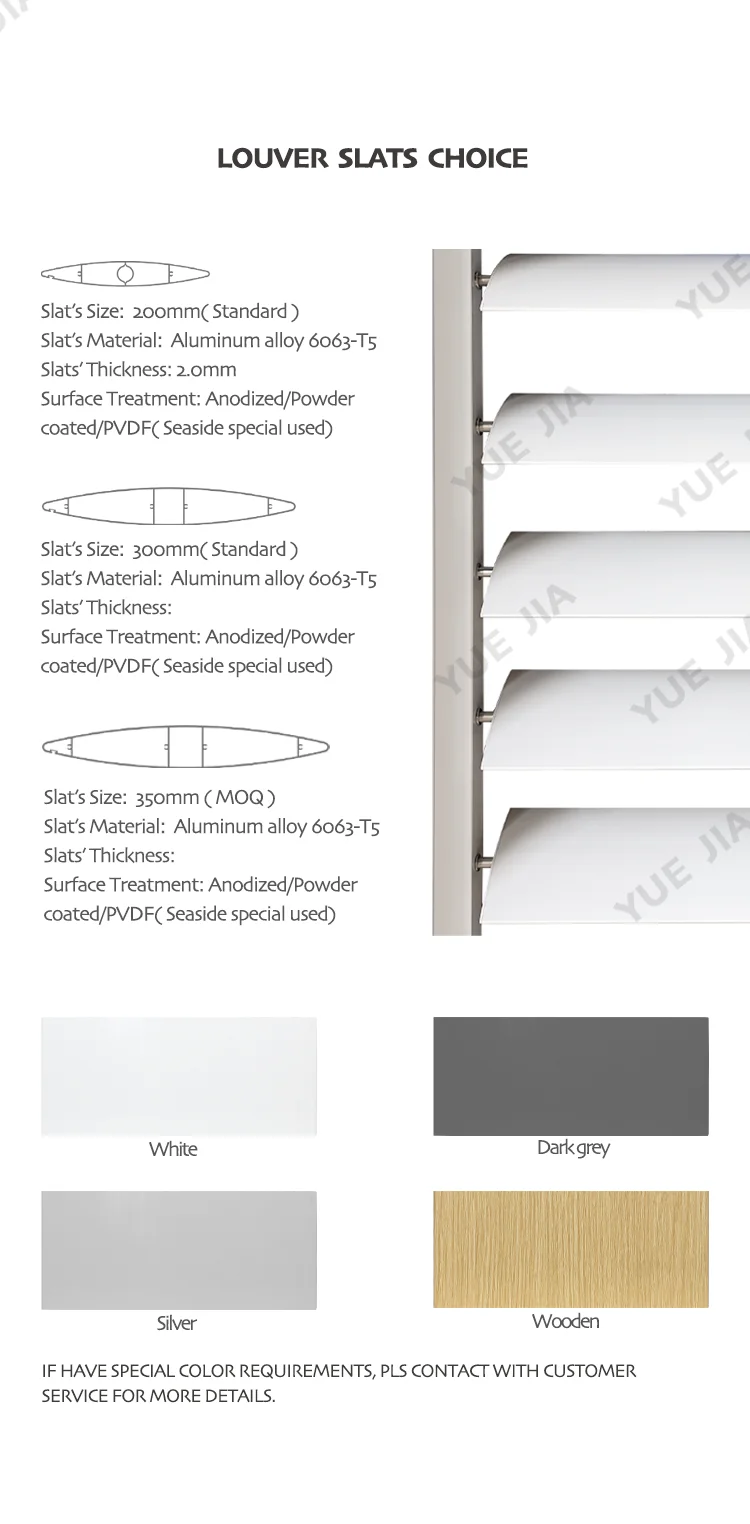 LOUVER SLATS CHOICE

Slat's Size: 200mm( Standard )
Slat's Material: Aluminum alloy 6063-T5
Slats' Thickness: 2.0mm
Surface Treatment: Anodized/Powder coated/PVDF( Seaside special used)

Slat's Size: 300mm( Standard )
Slat's Material: Aluminum alloy 6063-T5
Slats' Thickness:
Surface Treatment: Anodized/Powder coated/PVDF( Seaside special used)

Slat's Size: 350mm ( MOQ )
Slat's Material: Aluminum alloy 6063-T5
Slats' Thickness:
Surface Treatment: Anodized/Powder coated/PVDF( Seaside special used)

YUE JIA YUE JIA YUE JIA YUE JIA YUE JIA YUE JIA

White

Dark grey

Silver

Wooden

IF HAVE SPECIAL COLOR REQUIREMENTS, PLS CONTACT WITH CUSTOMER SERVICE FOR MORE DETAILS.